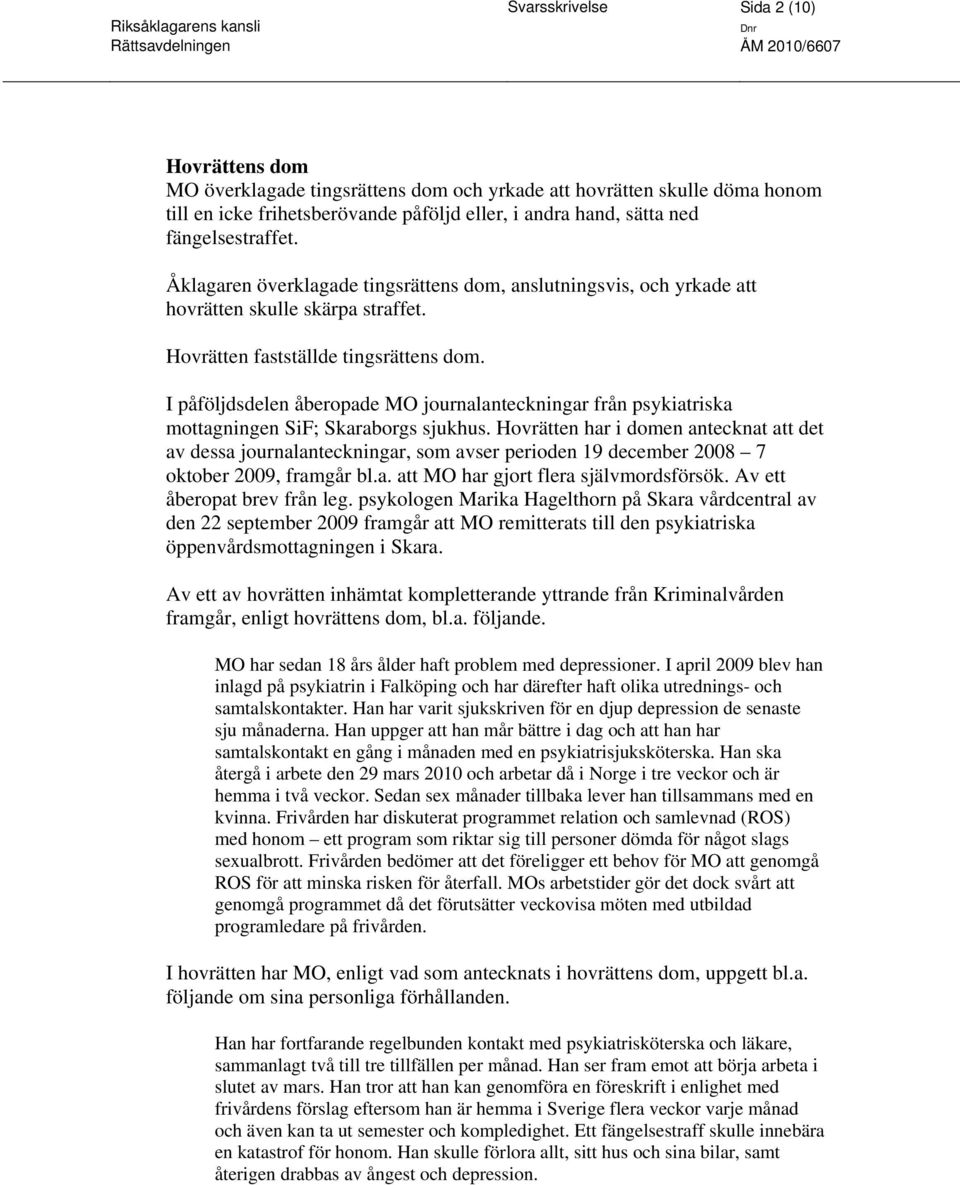 Riksåklagarens kansli
Rättsavdelningen

Svarsskrivelse

Sida 2 (10)
Dnr
ÅM 2010/6607

Hovrättens dom
MO överklagade tingsrättens dom och yrkade att hovrätten skulle döma honom till en icke frihetsberövande påföljd eller, i andra hand, sätta ned fängelsestraffet.

Åklagaren överklagade tingsrättens dom, anslutningsvis, och yrkade att hovrätten skulle skärpa straffet.

Hovrätten fastställde tingsrättens dom.

I påföljdsdelen åberopade MO journalanteckningar från psykiatriska mottagningen SiF; Skaraborgs sjukhus. Hovrätten har i domen antecknat att det av dessa journalanteckningar, som avser perioden 19 december 2008 – 7 oktober 2009, framgår bl.a. att MO har gjort flera självmordsförsök. Av ett åberopat brev från leg. psykologen Marika Hagelthorn på Skara vårdcentral av den 22 september 2009 framgår att MO remitterats till den psykiatriska öppenvårdsmottagningen i Skara.

Av ett av hovrätten inhämtat kompletterande yttrande från Kriminalvården framgår, enligt hovrättens dom, bl.a. följande.

MO har sedan 18 års ålder haft problem med depressioner. I april 2009 blev han inlagd på psykiatrin i Falköping och har därefter haft olika utrednings- och samtalskontakter. Han har varit sjukskriven för en djup depression de senaste sju månaderna. Han uppger att han mår bättre i dag och att han har samtalskontakt en gång i månaden med en psykiatrisjuksköterska. Han ska återgå i arbete den 29 mars 2010 och arbetar då i Norge i tre veckor och är hemma i två veckor. Sedan sex månader tillbaka lever han tillsammans med en kvinna. Frivården har diskuterat programmet relation och samlevnad (ROS) med honom – ett program som riktar sig till personer dömda för något slags sexualbrott. Frivården bedömer att det föreligger ett behov för MO att genomgå ROS för att minska risken för återfall. MOs arbetstider gör det dock svårt att genomgå programmet då det förutsätter veckovisa möten med utbildad programledare på frivården.

I hovrätten har MO, enligt vad som antecknats i hovrättens dom, uppgett bl.a. följande om sina personliga förhållanden.

Han har fortfarande regelbunden kontakt med psykiatrisköterska och läkare, sammanlagt två till tre tillfällen per månad. Han ser fram emot att börja arbeta i slutet av mars. Han tror att han kan genomföra en föreskrift i enlighet med frivårdens förslag eftersom han är hemma i Sverige flera veckor varje månad och även kan ta ut semester och kompledighet. Ett fängelsestraff skulle innebära en katastrof för honom. Han skulle förlora allt, sitt hus och sina bilar, samt återigen drabbas av ångest och depression.